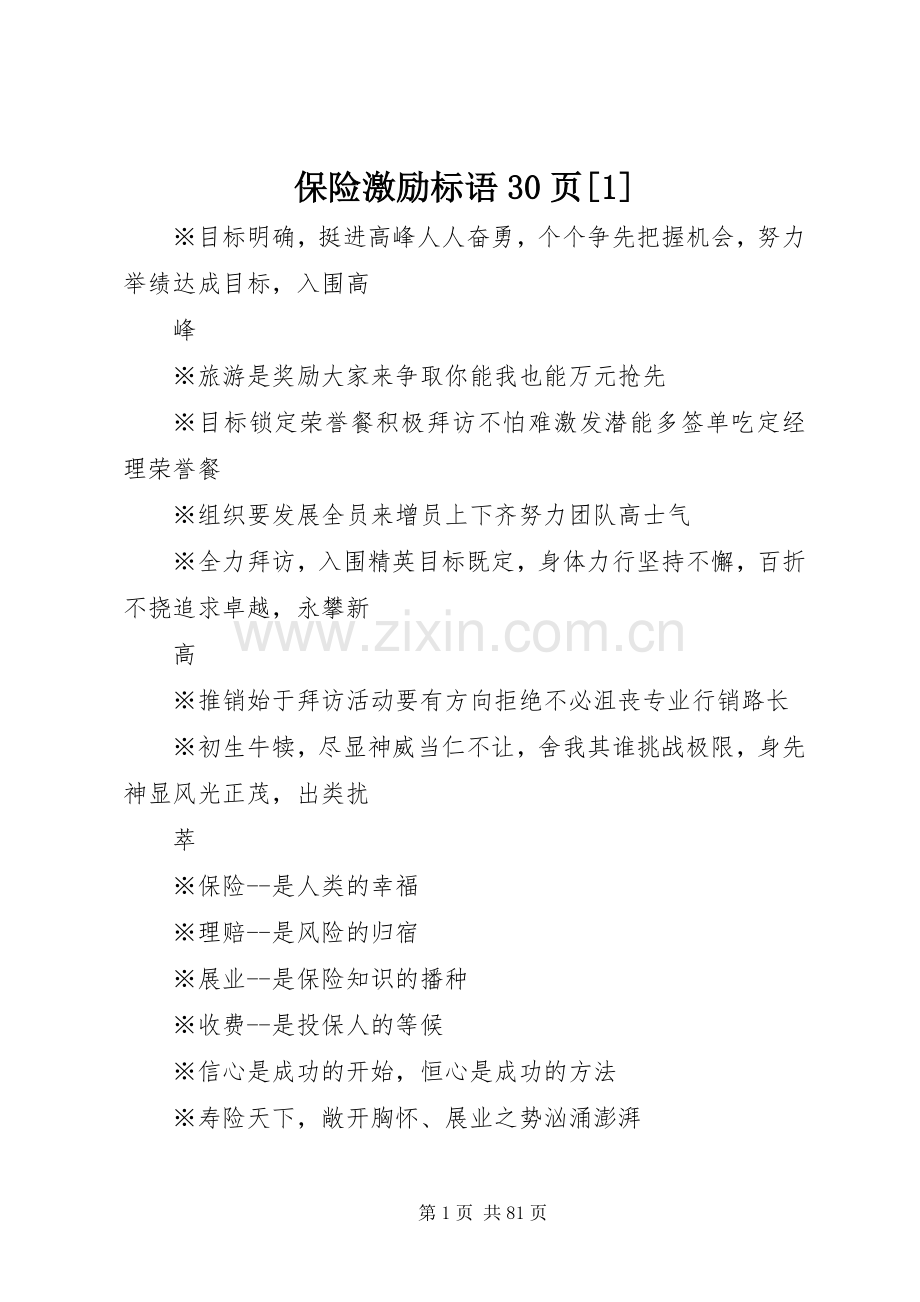 保险激励标语30页[1]

※目标明确，挺进高峰人人奋勇，个个争先把握机会，努力举绩达成目标，入围高

峰

※旅游是奖励大家来争取你能我也能万元抢先

※目标锁定荣誉餐积极拜访不怕难激发潜能多签单吃定经理荣誉餐

※组织要发展全员来增员上下齐努力团队高士气

※全力拜访，入围精英目标既定，身体力行坚持不懈，百折不挠追求卓越，永攀新

高

※推销始于拜访活动要有方向拒绝不必沮丧专业行销路长

※初生牛犊，尽显神威当仁不让，舍我其谁挑战极限，身先神显风光正茂，出类扰

萃

※保险--是人类的幸福

※理赔--是风险的归宿

※展业--是保险知识的播种

※收费--是投保人的等候

※信心是成功的开始，恒心是成功的方法

※寿险天下，敞开胸怀、展业之势汹涌澎湃

第1页 共81页

www.zixin.com.cn